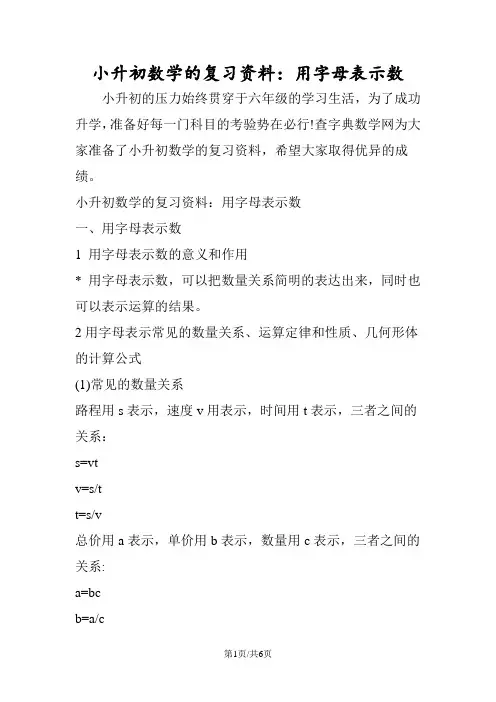 小升初数学的复习资料：用字母表示数

小升初的压力始终贯穿于六年级的学习生活，为了成功升学，准备好每一门科目的考验势在必行!查字典数学网为大家准备了小升初数学的复习资料，希望大家取得优异的成绩。

小升初数学的复习资料：用字母表示数

一、用字母表示数

1 用字母表示数的意义和作用

* 用字母表示数，可以把数量关系简明的表达出来，同时也可以表示运算的结果。

2 用字母表示常见的数量关系、运算定律和性质、几何形体的计算公式

(1)常见的数量关系

路程用 s 表示，速度 v 用表示，时间用 t 表示，三者之间的关系：

s=vt

v=s/t

t=s/v

总价用 a 表示，单价用 b 表示，数量用 c 表示，三者之间的关系:

a=bc

b=a/c

第1页/共6页